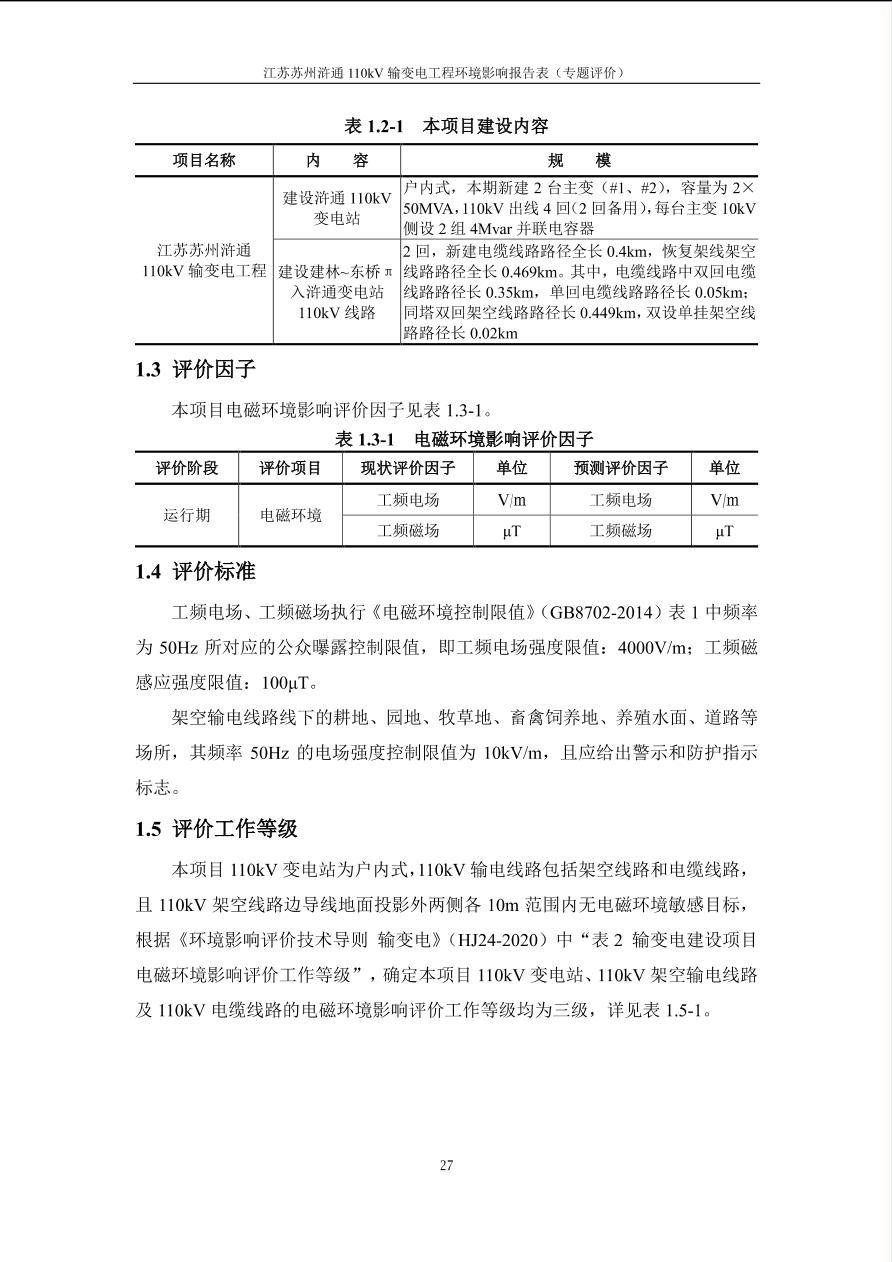 江苏苏州浒通 110kV 输变电工程环境影响报告表（专题评价）

表 1.2-1　本项目建设内容

| 项目名称 | 内　　容 | 规　　模 |
|---|---|---|
| 江苏苏州浒通 110kV 输变电工程 | 建设浒通 110kV 变电站 | 户内式，本期新建 2 台主变（#1、#2），容量为 2×50MVA，110kV 出线 4 回（2 回备用），每台主变 10kV 侧设 2 组 4Mvar 并联电容器 |
| | 建设建林~东桥 π 入浒通变电站 110kV 线路 | 2 回，新建电缆线路路径全长 0.4km，恢复架线架空线路路径全长 0.469km。其中，电缆线路中双回电缆线路路径长 0.35km，单回电缆线路路径长 0.05km；同塔双回架空线路路径长 0.449km，双设单挂架空线路路径长 0.02km |

1.3 评价因子

本项目电磁环境影响评价因子见表 1.3-1。

表 1.3-1　电磁环境影响评价因子

| 评价阶段 | 评价项目 | 现状评价因子 | 单位 | 预测评价因子 | 单位 |
|---|---|---|---|---|---|
| 运行期 | 电磁环境 | 工频电场 | V/m | 工频电场 | V/m |
| | | 工频磁场 | μT | 工频磁场 | μT |

1.4 评价标准

工频电场、工频磁场执行《电磁环境控制限值》（GB8702-2014）表 1 中频率为 50Hz 所对应的公众曝露控制限值，即工频电场强度限值：4000V/m；工频磁感应强度限值：100μT。

架空输电线路线下的耕地、园地、牧草地、畜禽饲养地、养殖水面、道路等场所，其频率 50Hz 的电场强度控制限值为 10kV/m，且应给出警示和防护指示标志。

1.5 评价工作等级

本项目 110kV 变电站为户内式，110kV 输电线路包括架空线路和电缆线路，且 110kV 架空线路边导线地面投影外两侧各 10m 范围内无电磁环境敏感目标，根据《环境影响评价技术导则 输变电》（HJ24-2020）中“表 2 输变电建设项目电磁环境影响评价工作等级”，确定本项目 110kV 变电站、110kV 架空输电线路及 110kV 电缆线路的电磁环境影响评价工作等级均为三级，详见表 1.5-1。

27